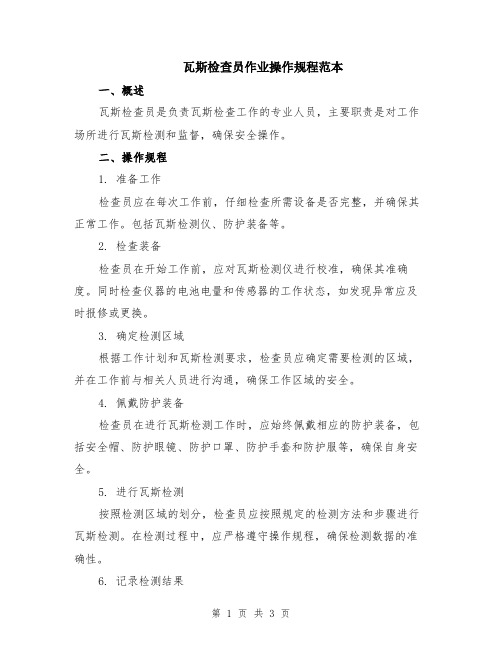 瓦斯检查员作业操作规程范本

一、概述

瓦斯检查员是负责瓦斯检查工作的专业人员，主要职责是对工作场所进行瓦斯检测和监督，确保安全操作。

二、操作规程

1. 准备工作

检查员应在每次工作前，仔细检查所需设备是否完整，并确保其正常工作。包括瓦斯检测仪、防护装备等。

2. 检查装备

检查员在开始工作前，应对瓦斯检测仪进行校准，确保其准确度。同时检查仪器的电池电量和传感器的工作状态，如发现异常应及时报修或更换。

3. 确定检测区域

根据工作计划和瓦斯检测要求，检查员应确定需要检测的区域，并在工作前与相关人员进行沟通，确保工作区域的安全。

4. 佩戴防护装备

检查员在进行瓦斯检测工作时，应始终佩戴相应的防护装备，包括安全帽、防护眼镜、防护口罩、防护手套和防护服等，确保自身安全。

5. 进行瓦斯检测

按照检测区域的划分，检查员应按照规定的检测方法和步骤进行瓦斯检测。在检测过程中，应严格遵守操作规程，确保检测数据的准确性。

6. 记录检测结果

第 1 页 共 3 页